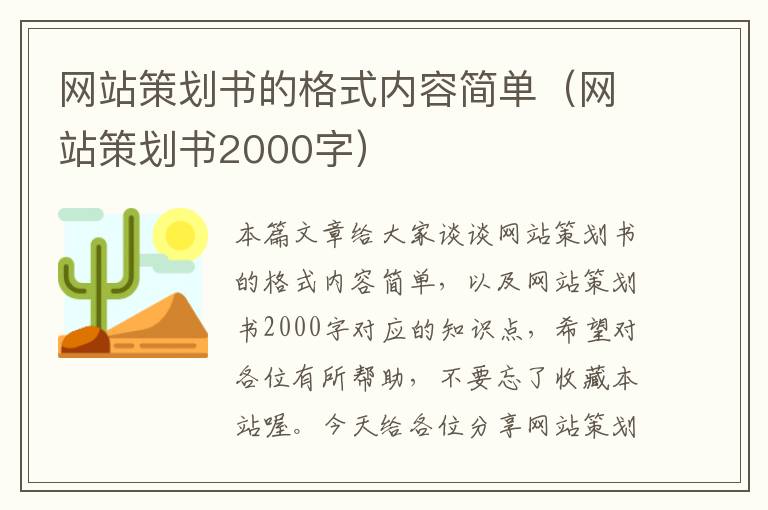 网站策划书的格式内容简单（网站策划书2000字）

本篇文章给大家谈谈网站策划书的格式内容简单，以及网站策划书2000字对应的知识点，希望对各位有所帮助，不要忘了收藏本站喔。今天给各位分享网站策划